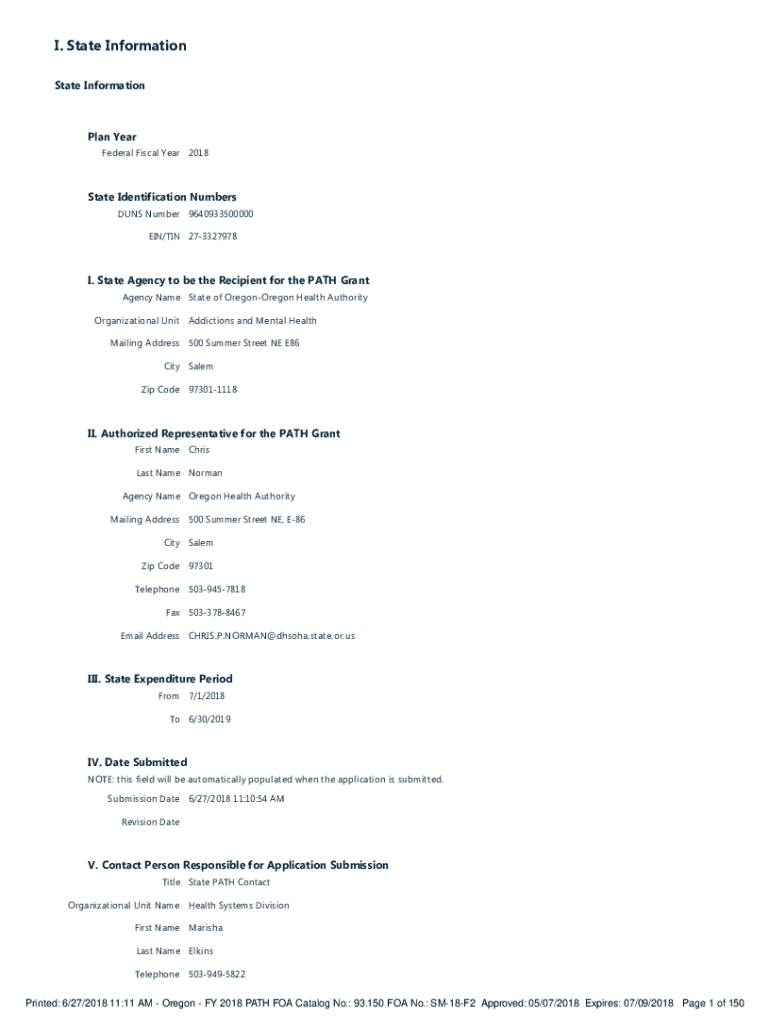 I. State Information

State Information

Plan Year

Federal Fiscal Year 2018

State Identification Numbers

DUNS Number 9640933500000

EIN/TIN 27-3327978

I. State Agency to be the Recipient for the PATH Grant

Agency Name State of Oregon-Oregon Health Authority

Organizational Unit Addictions and Mental Health

Mailing Address 500 Summer Street NE E86

City Salem

Zip Code 97301-1118

II. Authorized Representative for the PATH Grant

First Name Chris

Last Name Norman

Agency Name Oregon Health Authority

Mailing Address 500 Summer Street NE, E-86

City Salem

Zip Code 97301

Telephone 503-945-7818

Fax 503-378-8467

Email Address CHRIS.P.NORMAN@dhsoha.state.or.us

III. State Expenditure Period

From 7/1/2018

To 6/30/2019

IV. Date Submitted

NOTE: this field will be automatically populated when the application is submitted.

Submission Date 6/27/2018 11:10:54 AM

Revision Date

V. Contact Person Responsible for Application Submission

Title State PATH Contact

Organizational Unit Name Health Systems Division

First Name Marisha

Last Name Elkins

Telephone 503-949-5822

Printed: 6/27/2018 11:11 AM - Oregon - FY 2018 PATH FOA Catalog No.: 93.150 FOA No.: SM-18-F2 Approved: 05/07/2018 Expires: 07/09/2018 Page 1 of 150